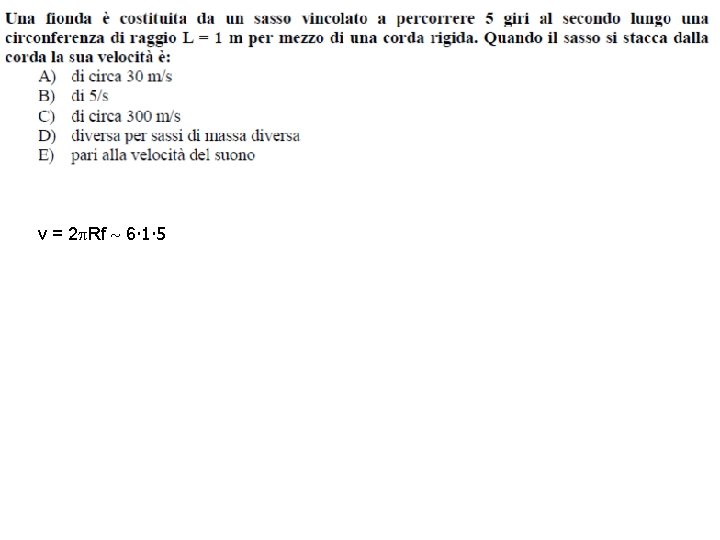 Una fionda è costituita da un sasso vincolato a percorrere 5 giri al secondo lungo una circonferenza di raggio L = 1 m per mezzo di una corda rigida. Quando il sasso si stacca dalla corda la sua velocità è:

A) di circa 30 m/s
B) di 5/s
C) di circa 300 m/s
D) diversa per sassi di massa diversa
E) pari alla velocità del suono

$v = 2\pi Rf \sim 6 \cdot 1 \cdot 5$